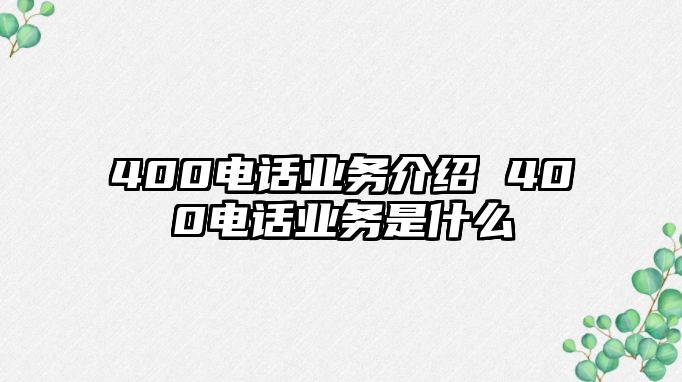 400电话业务介绍 400电话业务是什么